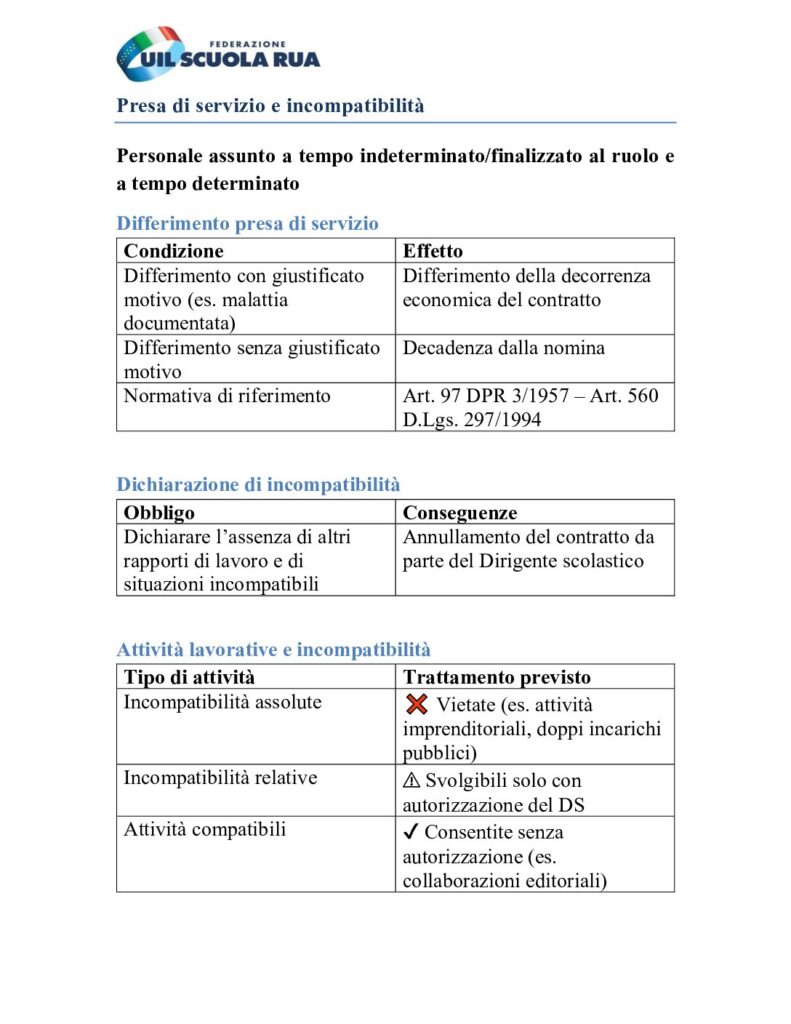 FEDERAZIONE
UIL SCUOLA RUA

Presa di servizio e incompatibilità

Personale assunto a tempo indeterminato/finalizzato al ruolo e a tempo determinato

Differimento presa di servizio

| Condizione | Effetto |
|---|---|
| Differimento con giustificato motivo (es. malattia documentata) | Differimento della decorrenza economica del contratto |
| Differimento senza giustificato motivo | Decadenza dalla nomina |
| Normativa di riferimento | Art. 97 DPR 3/1957 – Art. 560 D.Lgs. 297/1994 |

Dichiarazione di incompatibilità

| Obbligo | Conseguenze |
|---|---|
| Dichiarare l'assenza di altri rapporti di lavoro e di situazioni incompatibili | Annullamento del contratto da parte del Dirigente scolastico |

Attività lavorative e incompatibilità

| Tipo di attività | Trattamento previsto |
|---|---|
| Incompatibilità assolute | ❌ Vietate (es. attività imprenditoriali, doppi incarichi pubblici) |
| Incompatibilità relative | ⚠ Svolgibili solo con autorizzazione del DS |
| Attività compatibili | ✓ Consentite senza autorizzazione (es. collaborazioni editoriali) |